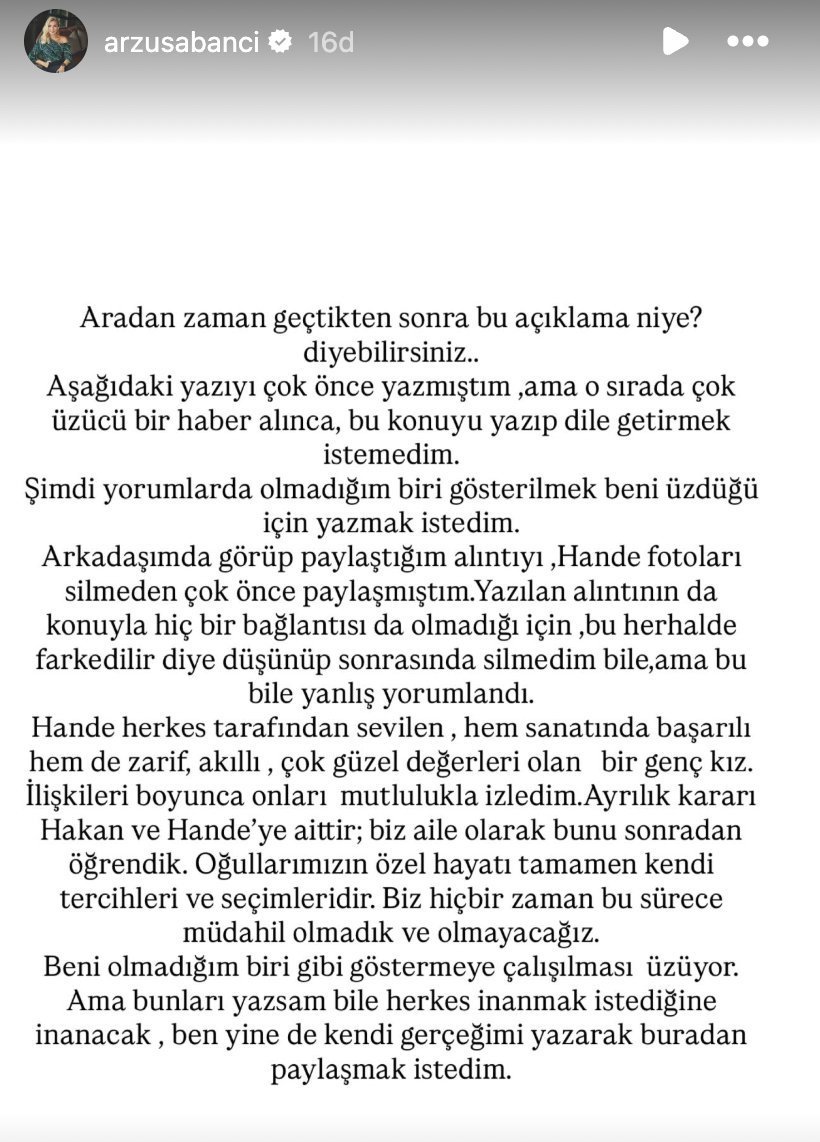 arzusabanci 16d

Aradan zaman geçtikten sonra bu açıklama niye? diyebilirsiniz..
Aşağıdaki yazıyı çok önce yazmıştım ,ama o sırada çok üzücü bir haber alınca, bu konuyu yazıp dile getirmek istemedim.
Şimdi yorumlarda olmadığım biri gösterilmek beni üzdüğü için yazmak istedim.
Arkadaşımda görüp paylaştığım alıntıyı ,Hande fotoları silmeden çok önce paylaşmıştım.Yazılan alıntının da konuyla hiç bir bağlantısı da olmadığı için ,bu herhalde farkedilir diye düşünüp sonrasında silmedim bile,ama bu bile yanlış yorumlandı.
Hande herkes tarafından sevilen , hem sanatında başarılı hem de zarif, akıllı , çok güzel değerleri olan bir genç kız. İlişkileri boyunca onları mutlulukla izledim.Ayrılık kararı Hakan ve Hande'ye aittir; biz aile olarak bunu sonradan öğrendik. Oğullarımızın özel hayatı tamamen kendi tercihleri ve seçimleridir. Biz hiçbir zaman bu sürece müdahil olmadık ve olmayacağız.
Beni olmadığım biri gibi göstermeye çalışılması üzüyor. Ama bunları yazsam bile herkes inanmak istediğine inanacak , ben yine de kendi gerçeğimi yazarak buradan paylaşmak istedim.